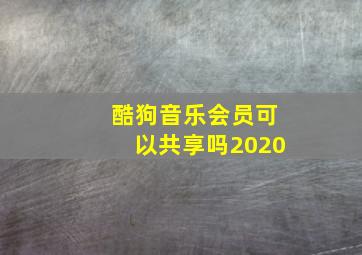 酷狗音乐会员可以共享吗2020